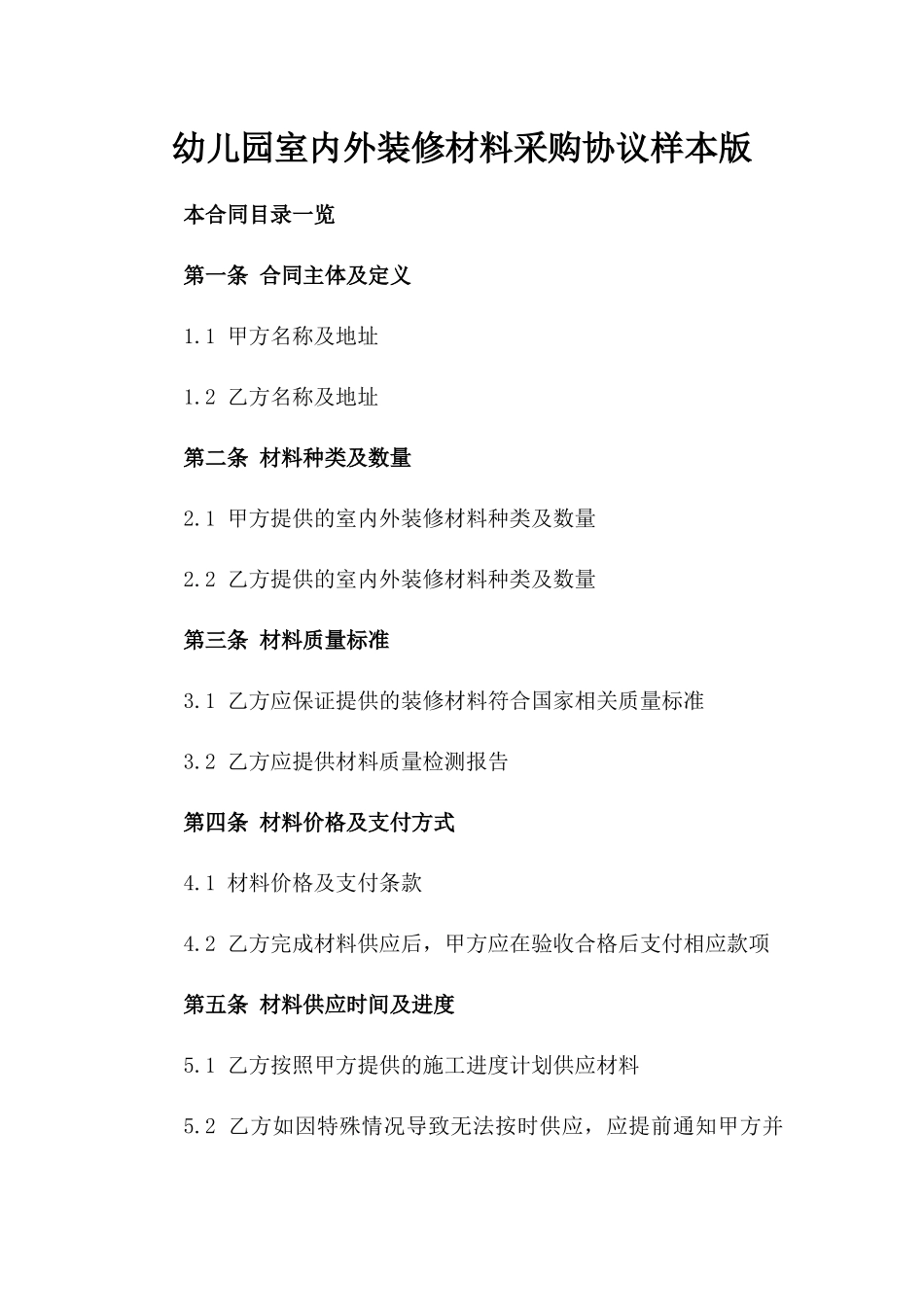 幼儿园室内外装修材料采购协议样本版

本合同目录一览

第一条 合同主体及定义

1.1 甲方名称及地址

1.2 乙方名称及地址

第二条 材料种类及数量

2.1 甲方提供的室内外装修材料种类及数量

2.2 乙方提供的室内外装修材料种类及数量

第三条 材料质量标准

3.1 乙方应保证提供的装修材料符合国家相关质量标准

3.2 乙方应提供材料质量检测报告

第四条 材料价格及支付方式

4.1 材料价格及支付条款

4.2 乙方完成材料供应后，甲方应在验收合格后支付相应款项

第五条 材料供应时间及进度

5.1 乙方按照甲方提供的施工进度计划供应材料

5.2 乙方如因特殊情况导致无法按时供应，应提前通知甲方并